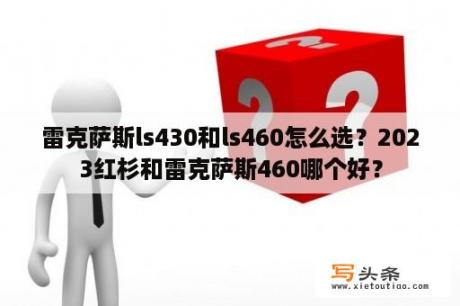 雷克萨斯ls430和ls460怎么选？2023红杉和雷克萨斯460哪个好？

写头条
www.xietoutiao.com